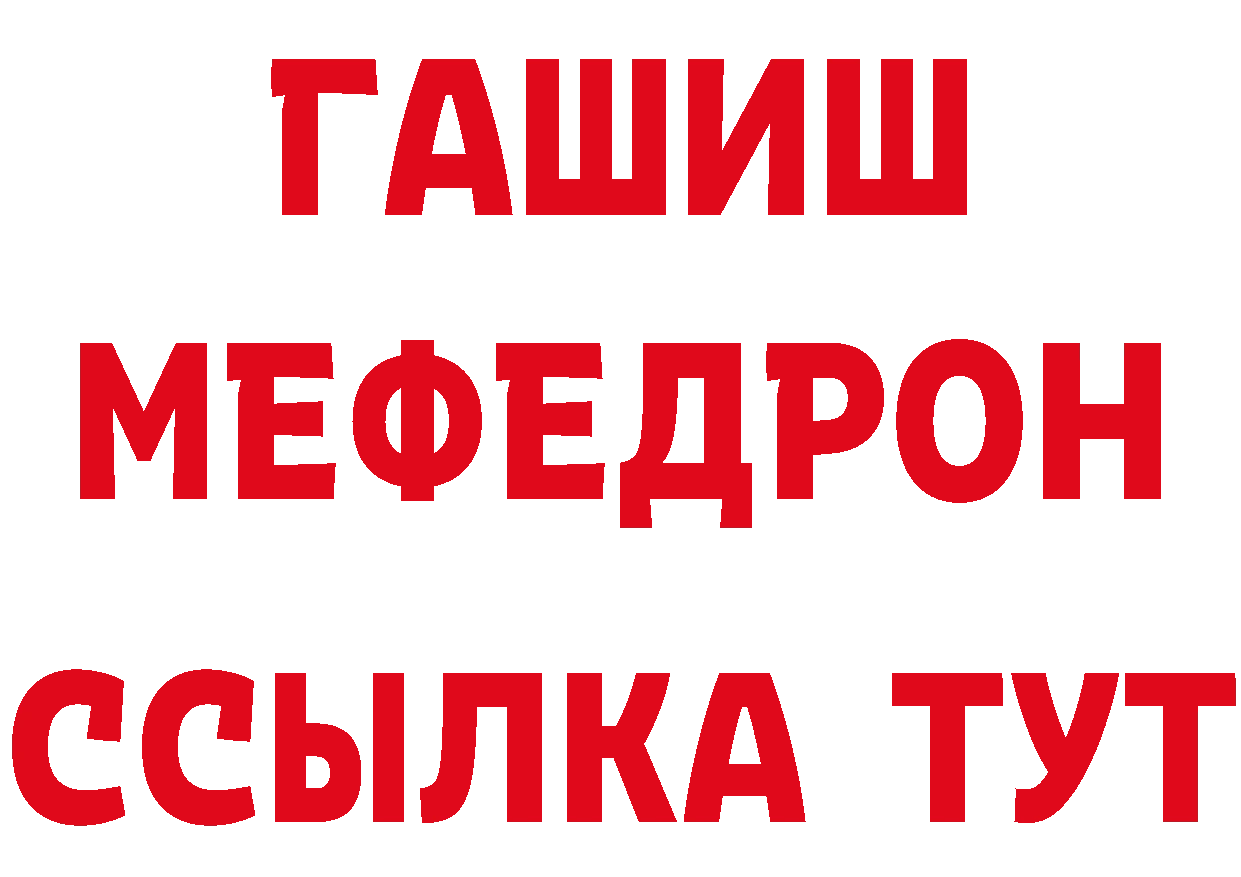 ГАШИШ
МЕФЕДРОН
ССЫЛКА ТУТ